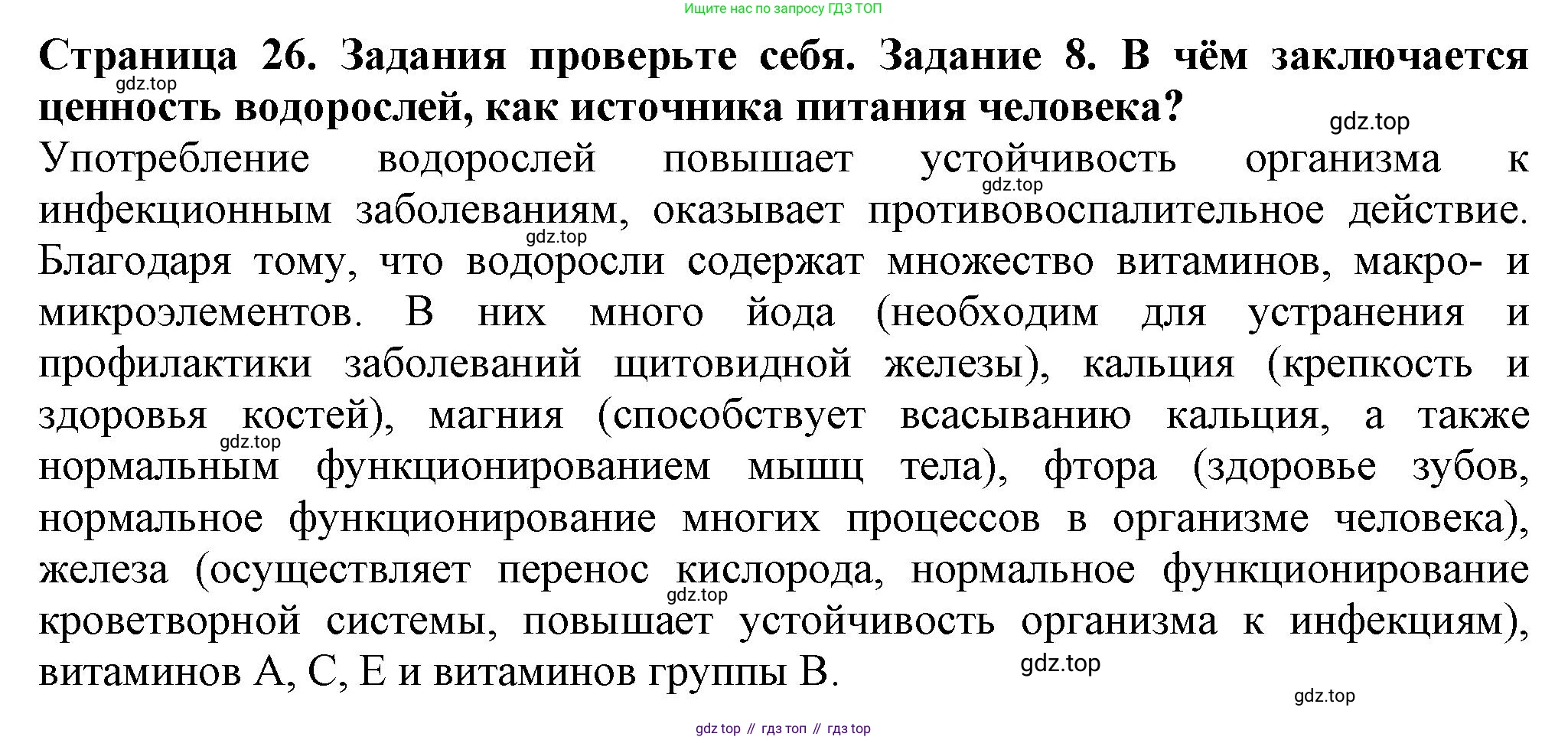 Ищите нас по запросу ГДЗ ТОП

Страница 26. Задания проверьте себя. Задание 8. В чём заключается ценность водорослей, как источника питания человека?

Употребление водорослей повышает устойчивость организма к инфекционным заболеваниям, оказывает противовоспалительное действие. Благодаря тому, что водоросли содержат множество витаминов, макро- и микроэлементов. В них много йода (необходим для устранения и профилактики заболеваний щитовидной железы), кальция (крепкость и здоровья костей), магния (способствует всасыванию кальция, а также нормальным функционированием мышц тела), фтора (здоровье зубов, нормальное функционирование многих процессов в организме человека), железа (осуществляет перенос кислорода, нормальное функционирование кроветворной системы, повышает устойчивость организма к инфекциям), витаминов А, С, Е и витаминов группы В.

gdz top // гдз топ // гдз top

gdz.top